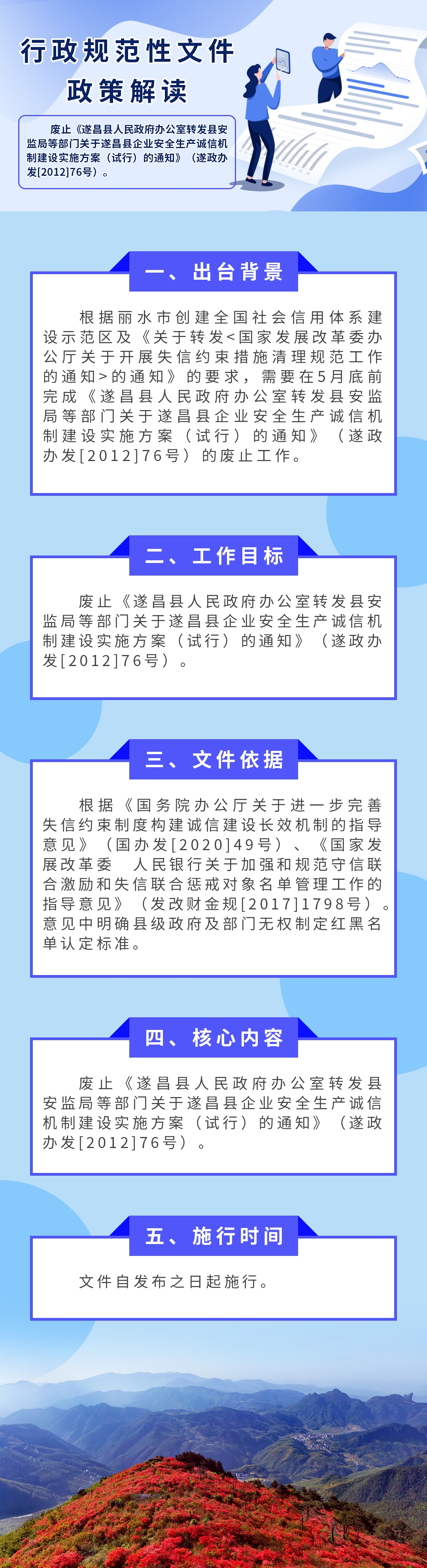 行政规范性文件
政策解读

废止《遂昌县人民政府办公室转发县安监局等部门关于遂昌县企业安全生产诚信机制建设实施方案（试行）的通知》（遂政办发[2012]76号）。

一、出台背景

根据丽水市创建全国社会信用体系建设示范区及《关于转发<国家发展改革委办公厅关于开展失信约束措施清理规范工作的通知>的通知》的要求，需要在5月底前完成《遂昌县人民政府办公室转发县安监局等部门关于遂昌县企业安全生产诚信机制建设实施方案（试行）的通知》（遂政办发[2012]76号）的废止工作。

二、工作目标

废止《遂昌县人民政府办公室转发县安监局等部门关于遂昌县企业安全生产诚信机制建设实施方案（试行）的通知》（遂政办发[2012]76号）。

三、文件依据

根据《国务院办公厅关于进一步完善失信约束制度构建诚信建设长效机制的指导意见》（国办发[2020]49号）、《国家发展改革委　人民银行关于加强和规范守信联合激励和失信联合惩戒对象名单管理工作的指导意见》（发改财金规[2017]1798号）。意见中明确县级政府及部门无权制定红黑名单认定标准。

四、核心内容

废止《遂昌县人民政府办公室转发县安监局等部门关于遂昌县企业安全生产诚信机制建设实施方案（试行）的通知》（遂政办发[2012]76号）。

五、施行时间

文件自发布之日起施行。